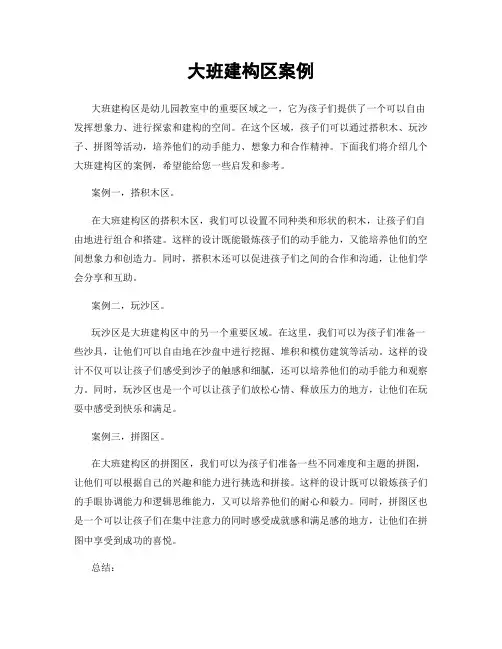 大班建构区案例

大班建构区是幼儿园教室中的重要区域之一，它为孩子们提供了一个可以自由发挥想象力、进行探索和建构的空间。在这个区域，孩子们可以通过搭积木、玩沙子、拼图等活动，培养他们的动手能力、想象力和合作精神。下面我们将介绍几个大班建构区的案例，希望能给您一些启发和参考。

案例一，搭积木区。

在大班建构区的搭积木区，我们可以设置不同种类和形状的积木，让孩子们自由地进行组合和搭建。这样的设计既能锻炼孩子们的动手能力，又能培养他们的空间想象力和创造力。同时，搭积木还可以促进孩子们之间的合作和沟通，让他们学会分享和互助。

案例二，玩沙区。

玩沙区是大班建构区中的另一个重要区域。在这里，我们可以为孩子们准备一些沙具，让他们可以自由地在沙盘中进行挖掘、堆积和模仿建筑等活动。这样的设计不仅可以让孩子们感受到沙子的触感和细腻，还可以培养他们的动手能力和观察力。同时，玩沙区也是一个可以让孩子们放松心情、释放压力的地方，让他们在玩耍中感受到快乐和满足。

案例三，拼图区。

在大班建构区的拼图区，我们可以为孩子们准备一些不同难度和主题的拼图，让他们可以根据自己的兴趣和能力进行挑选和拼接。这样的设计既可以锻炼孩子们的手眼协调能力和逻辑思维能力，又可以培养他们的耐心和毅力。同时，拼图区也是一个可以让孩子们在集中注意力的同时感受成就感和满足感的地方，让他们在拼图中享受到成功的喜悦。

总结：